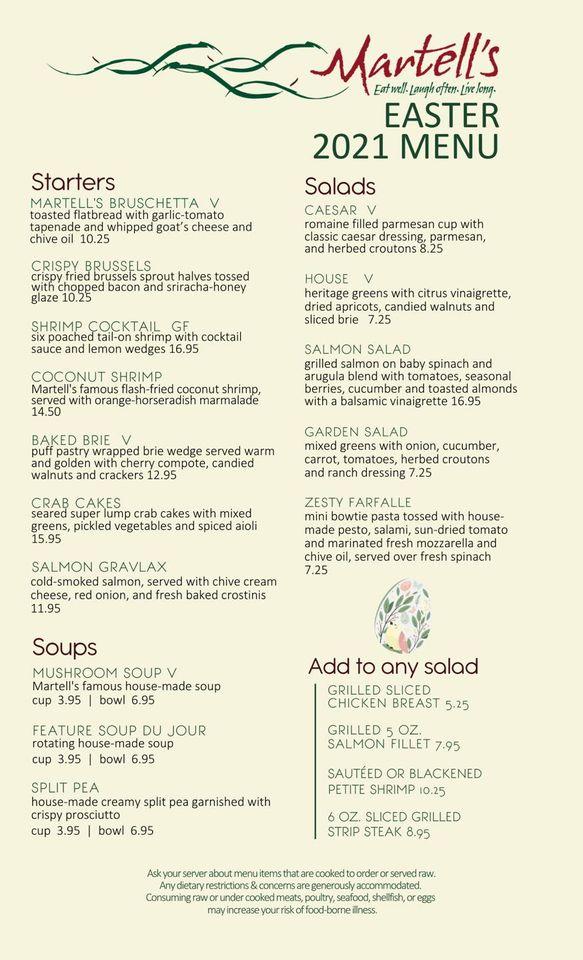 Martell's
Eat well. Laugh often. Live long.

EASTER
2021 MENU

Starters

MARTELL'S BRUSCHETTA V
toasted flatbread with garlic-tomato tapenade and whipped goat's cheese and chive oil 10.25

CRISPY BRUSSELS
crispy fried brussels sprout halves tossed with chopped bacon and sriracha-honey glaze 10.25

SHRIMP COCKTAIL GF
six poached tail-on shrimp with cocktail sauce and lemon wedges 16.95

COCONUT SHRIMP
Martell's famous flash-fried coconut shrimp, served with orange-horseradish marmalade 14.50

BAKED BRIE V
puff pastry wrapped brie wedge served warm and golden with cherry compote, candied walnuts and crackers 12.95

CRAB CAKES
seared super lump crab cakes with mixed greens, pickled vegetables and spiced aioli 15.95

SALMON GRAVLAX
cold-smoked salmon, served with chive cream cheese, red onion, and fresh baked crostinis 11.95

Soups

MUSHROOM SOUP V
Martell's famous house-made soup
cup 3.95 | bowl 6.95

FEATURE SOUP DU JOUR
rotating house-made soup
cup 3.95 | bowl 6.95

SPLIT PEA
house-made creamy split pea garnished with crispy prosciutto
cup 3.95 | bowl 6.95

Salads

CAESAR V
romaine filled parmesan cup with classic caesar dressing, parmesan, and herbed croutons 8.25

HOUSE V
heritage greens with citrus vinaigrette, dried apricots, candied walnuts and sliced brie 7.25

SALMON SALAD
grilled salmon on baby spinach and arugula blend with tomatoes, seasonal berries, cucumber and toasted almonds with a balsamic vinaigrette 16.95

GARDEN SALAD
mixed greens with onion, cucumber, carrot, tomatoes, herbed croutons and ranch dressing 7.25

ZESTY FARFALLE
mini bowtie pasta tossed with house-made pesto, salami, sun-dried tomato and marinated fresh mozzarella and chive oil, served over fresh spinach 7.25

Add to any salad

GRILLED SLICED CHICKEN BREAST 5.25

GRILLED 5 OZ. SALMON FILLET 7.95

SAUTÉED OR BLACKENED PETITE SHRIMP 10.25

6 OZ. SLICED GRILLED STRIP STEAK 8.95

Ask your server about menu items that are cooked to order or served raw.
Any dietary restrictions & concerns are generously accommodated.
Consuming raw or under cooked meats, poultry, seafood, shellfish, or eggs may increase your risk of food-borne illness.